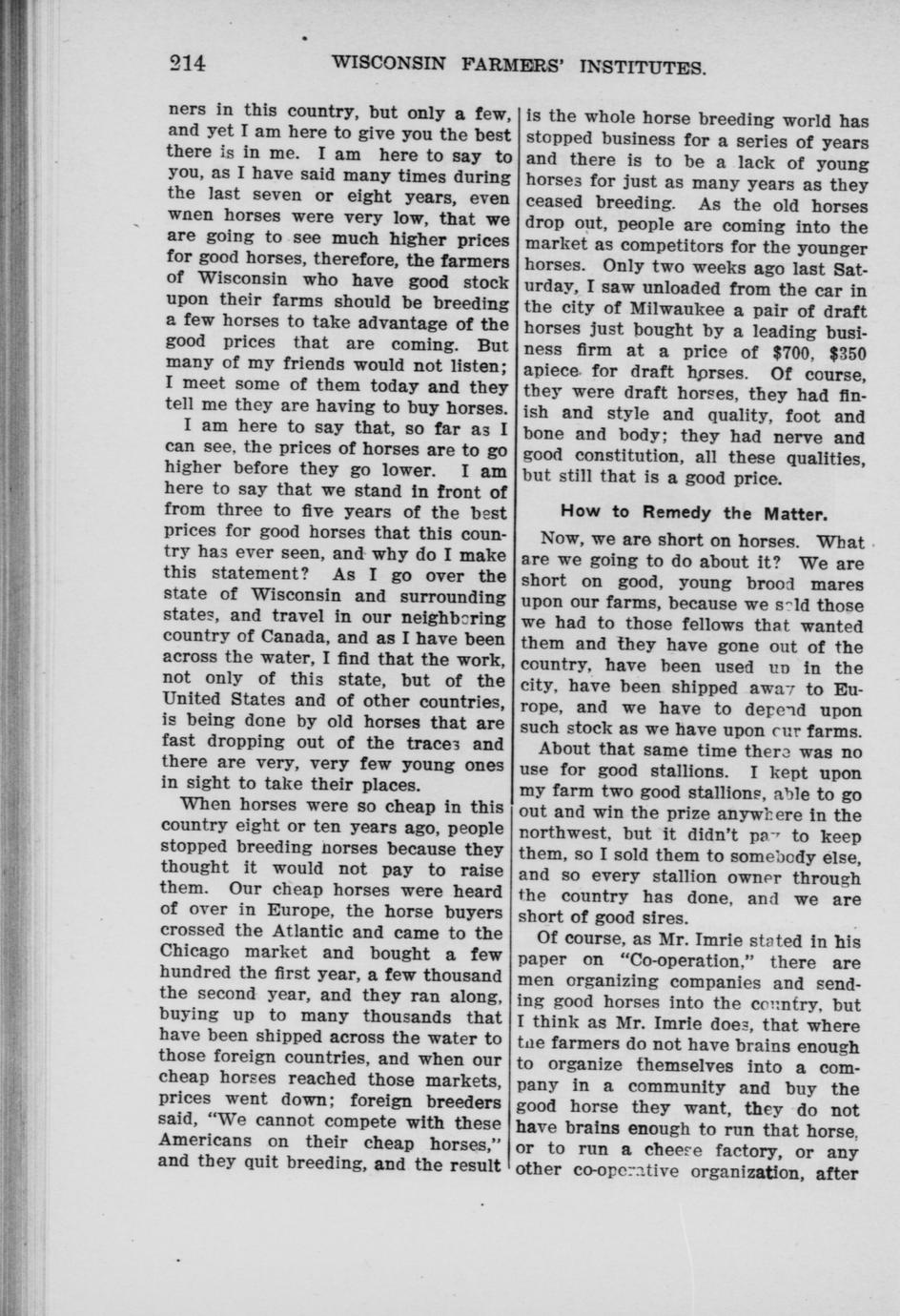 214 WISCONSIN FARMERS' INSTITUTES.

ners in this country, but only a few, and yet I am here to give you the best there is in me. I am here to say to you, as I have said many times during the last seven or eight years, even wnen horses were very low, that we are going to see much higher prices for good horses, therefore, the farmers of Wisconsin who have good stock upon their farms should be breeding a few horses to take advantage of the good prices that are coming. But many of my friends would not listen; I meet some of them today and they tell me they are having to buy horses.

I am here to say that, so far as I can see, the prices of horses are to go higher before they go lower. I am here to say that we stand in front of from three to five years of the best prices for good horses that this country has ever seen, and why do I make this statement? As I go over the state of Wisconsin and surrounding states, and travel in our neighboring country of Canada, and as I have been across the water, I find that the work, not only of this state, but of the United States and of other countries, is being done by old horses that are fast dropping out of the traces and there are very, very few young ones in sight to take their places.

When horses were so cheap in this country eight or ten years ago, people stopped breeding horses because they thought it would not pay to raise them. Our cheap horses were heard of over in Europe, the horse buyers crossed the Atlantic and came to the Chicago market and bought a few hundred the first year, a few thousand the second year, and they ran along, buying up to many thousands that have been shipped across the water to those foreign countries, and when our cheap horses reached those markets, prices went down; foreign breeders said, "We cannot compete with these Americans on their cheap horses," and they quit breeding, and the result is the whole horse breeding world has stopped business for a series of years and there is to be a lack of young horses for just as many years as they ceased breeding. As the old horses drop out, people are coming into the market as competitors for the younger horses. Only two weeks ago last Saturday, I saw unloaded from the car in the city of Milwaukee a pair of draft horses just bought by a leading business firm at a price of $700, $350 apiece for draft horses. Of course, they were draft horses, they had finish and style and quality, foot and bone and body; they had nerve and good constitution, all these qualities, but still that is a good price.

How to Remedy the Matter.

Now, we are short on horses. What are we going to do about it? We are short on good, young brood mares upon our farms, because we sold those we had to those fellows that wanted them and they have gone out of the country, have been used up in the city, have been shipped away to Europe, and we have to depend upon such stock as we have upon our farms.

About that same time there was no use for good stallions. I kept upon my farm two good stallions, able to go out and win the prize anywhere in the northwest, but it didn't pay to keep them, so I sold them to somebody else, and so every stallion owner through the country has done, and we are short of good sires.

Of course, as Mr. Imrie stated in his paper on "Co-operation," there are men organizing companies and sending good horses into the country, but I think as Mr. Imrie does, that where the farmers do not have brains enough to organize themselves into a company in a community and buy the good horse they want, they do not have brains enough to run that horse, or to run a cheese factory, or any other co-operative organization, after